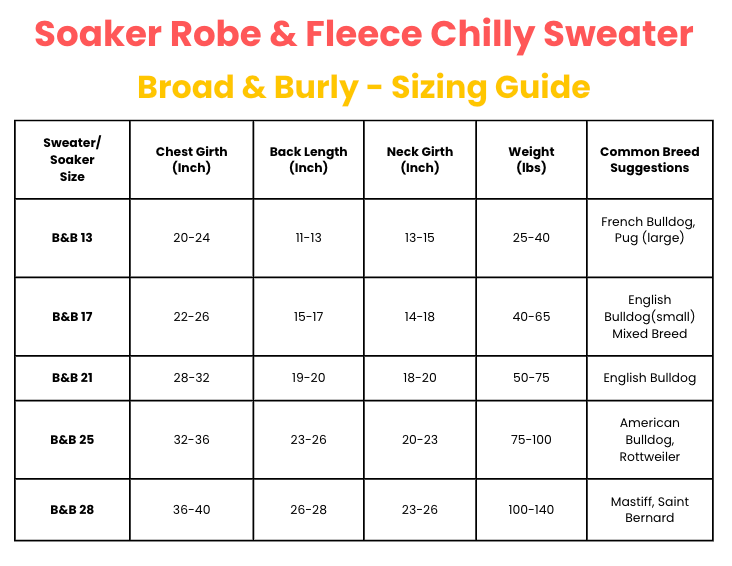 Soaker Robe & Fleece Chilly Sweater

Broad & Burly - Sizing Guide

| Sweater/ Soaker Size | Chest Girth (Inch) | Back Length (Inch) | Neck Girth (Inch) | Weight (lbs) | Common Breed Suggestions |
|---|---|---|---|---|---|
| B&B 13 | 20-24 | 11-13 | 13-15 | 25-40 | French Bulldog, Pug (large) |
| B&B 17 | 22-26 | 15-17 | 14-18 | 40-65 | English Bulldog(small) Mixed Breed |
| B&B 21 | 28-32 | 19-20 | 18-20 | 50-75 | English Bulldog |
| B&B 25 | 32-36 | 23-26 | 20-23 | 75-100 | American Bulldog, Rottweiler |
| B&B 28 | 36-40 | 26-28 | 23-26 | 100-140 | Mastiff, Saint Bernard |